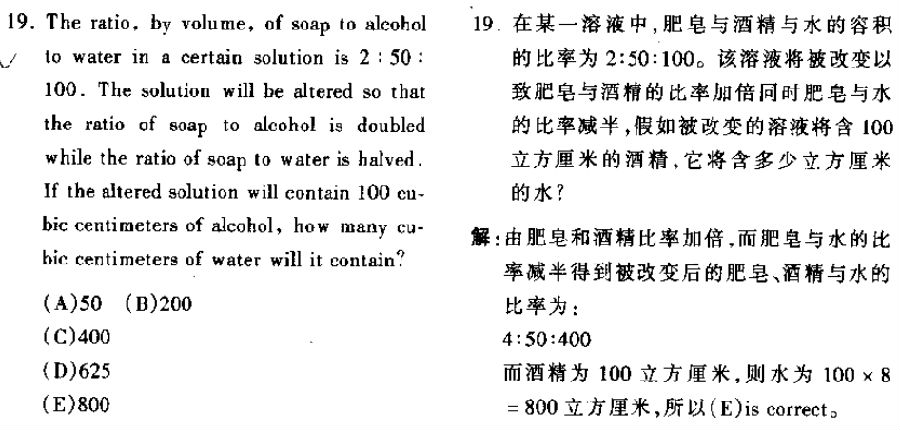 19. The ratio, by volume, of soap to alcohol to water in a certain solution is 2 : 50 : 100. The solution will be altered so that the ratio of soap to alcohol is doubled while the ratio of soap to water is halved. If the altered solution will contain 100 cubic centimeters of alcohol, how many cubic centimeters of water will it contain?

(A)50 (B)200
(C)400
(D)625
(E)800

19. 在某一溶液中，肥皂与酒精与水的容积的比率为 2:50:100。该溶液将被改变以致肥皂与酒精的比率加倍同时肥皂与水的比率减半，假如被改变的溶液将含 100 立方厘米的酒精，它将含多少立方厘米的水？

解：由肥皂和酒精比率加倍，而肥皂与水的比率减半得到被改变后的肥皂、酒精与水的比率为：
4:50:400
而酒精为 100 立方厘米，则水为 $100 \times 8 = 800$ 立方厘米，所以(E)is correct。